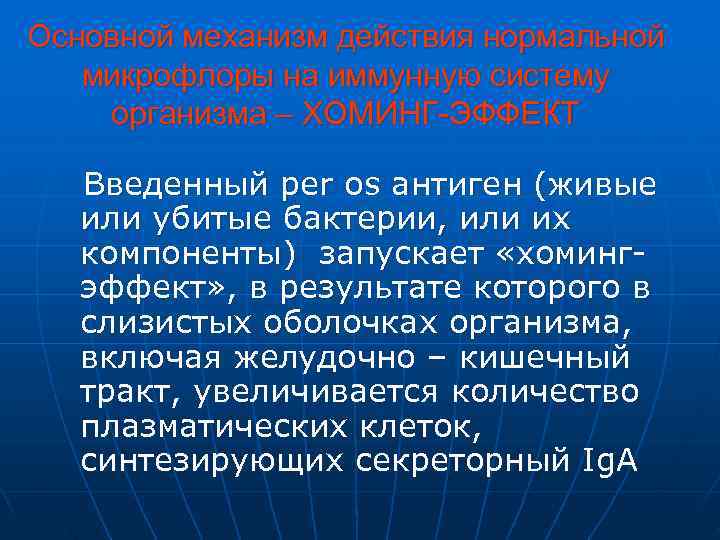 Основной механизм действия нормальной микрофлоры на иммунную систему организма – ХОМИНГ-ЭФФЕКТ

Введенный per os антиген (живые или убитые бактерии, или их компоненты) запускает «хоминг-эффект», в результате которого в слизистых оболочках организма, включая желудочно – кишечный тракт, увеличивается количество плазматических клеток, синтезирующих секреторный IgA